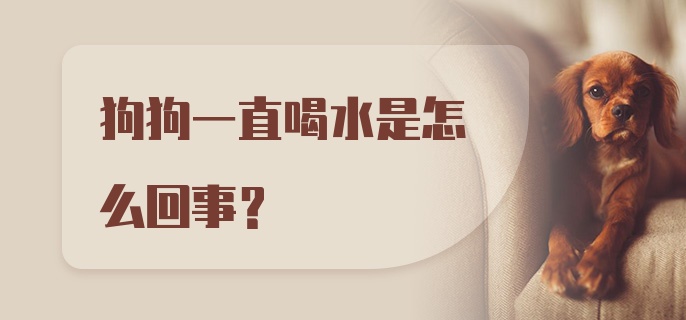 狗狗一直喝水是怎么回事？